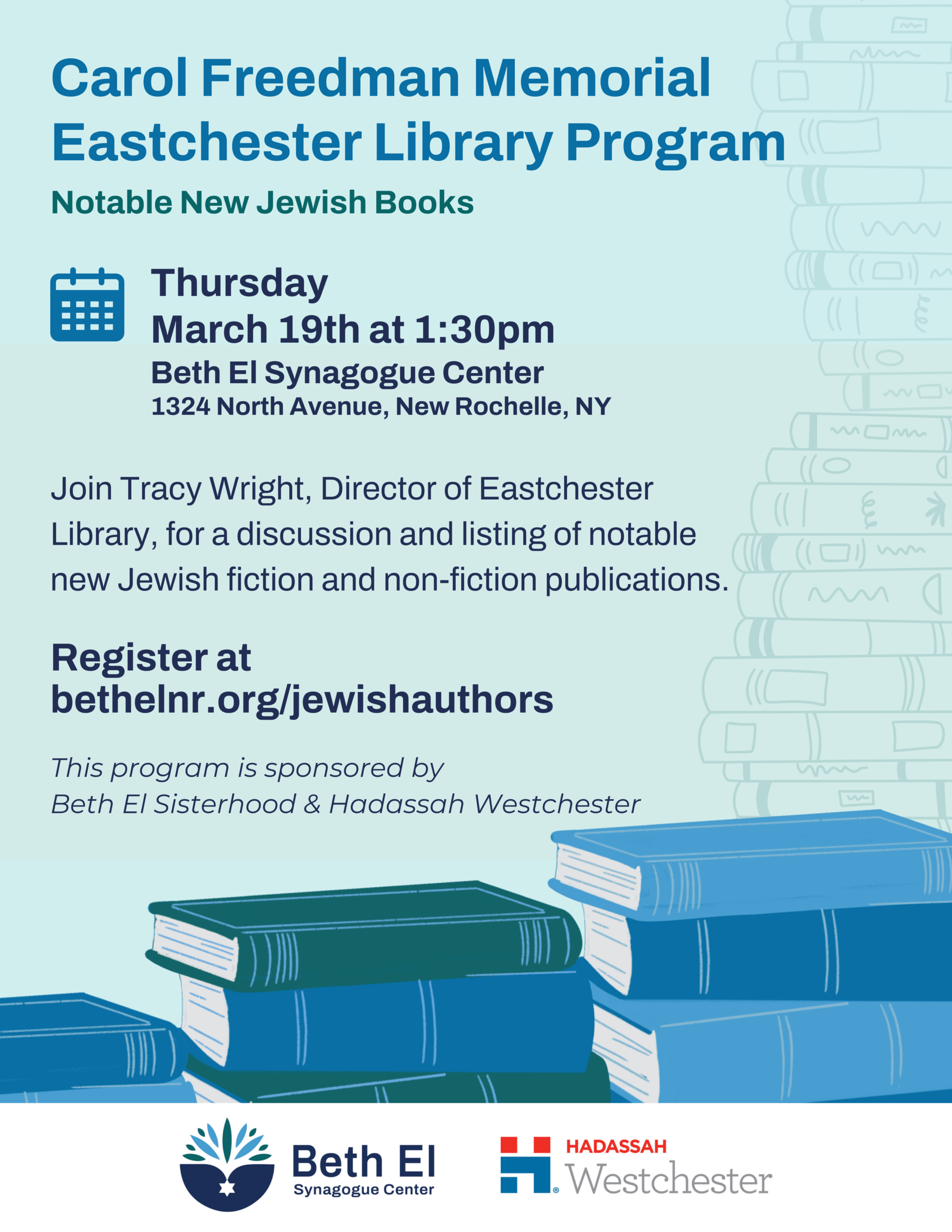 Carol Freedman Memorial Eastchester Library Program

Notable New Jewish Books

Thursday
March 19th at 1:30pm
Beth El Synagogue Center
1324 North Avenue, New Rochelle, NY

Join Tracy Wright, Director of Eastchester Library, for a discussion and listing of notable new Jewish fiction and non-fiction publications.

Register at
bethelnr.org/jewishauthors

This program is sponsored by
Beth El Sisterhood & Hadassah Westchester

Beth El
Synagogue Center

HADASSAH
Westchester